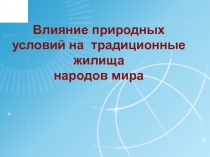 Влияние природных условий на традиционные жилища народов мира